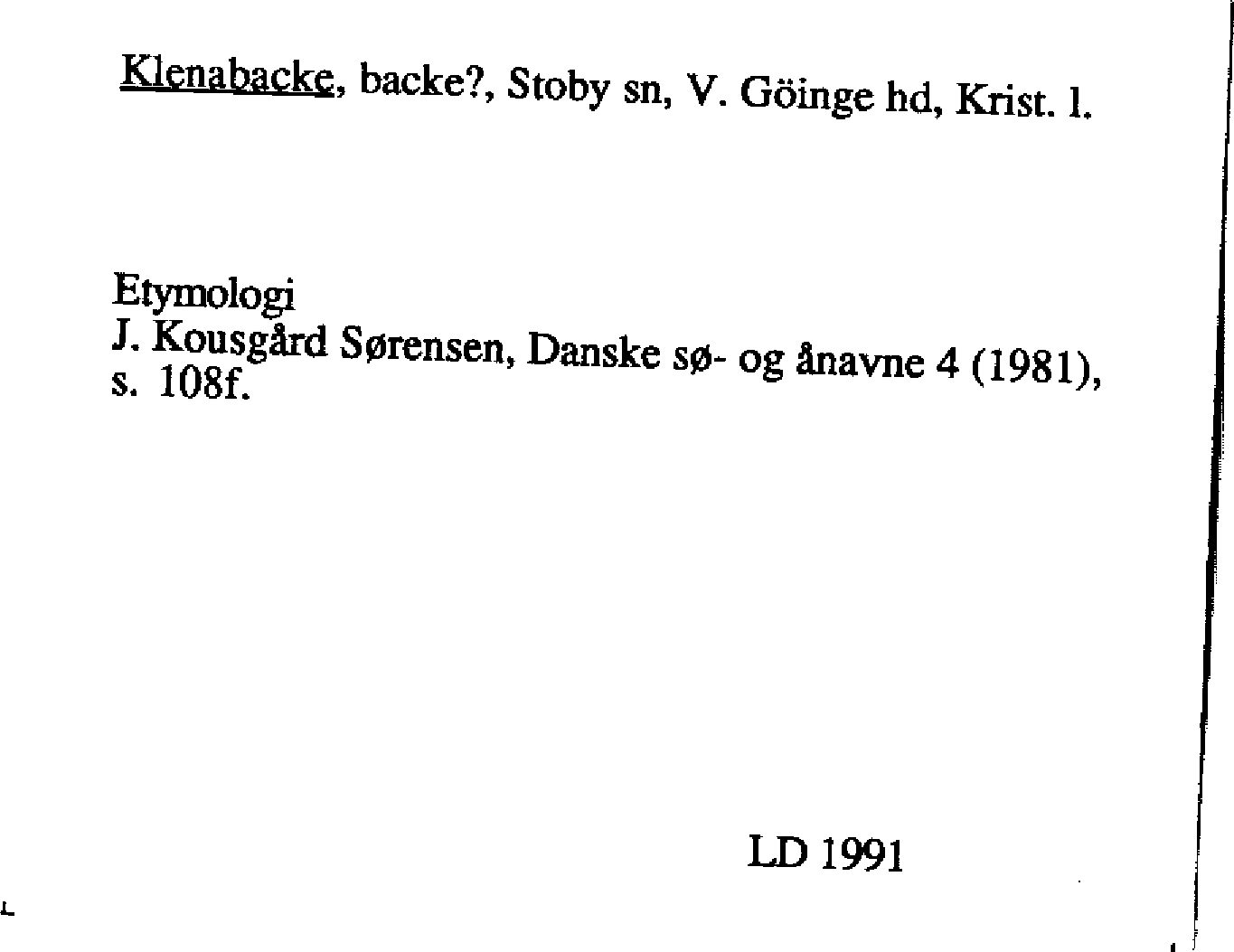 Klenabacke, backe?, Stoby sn, V. Göinge hd, Krist. l.

Etymologi
J. Kousgård Sørensen, Danske sø- og ånavne 4 (1981), s. 108f.

LD 1991